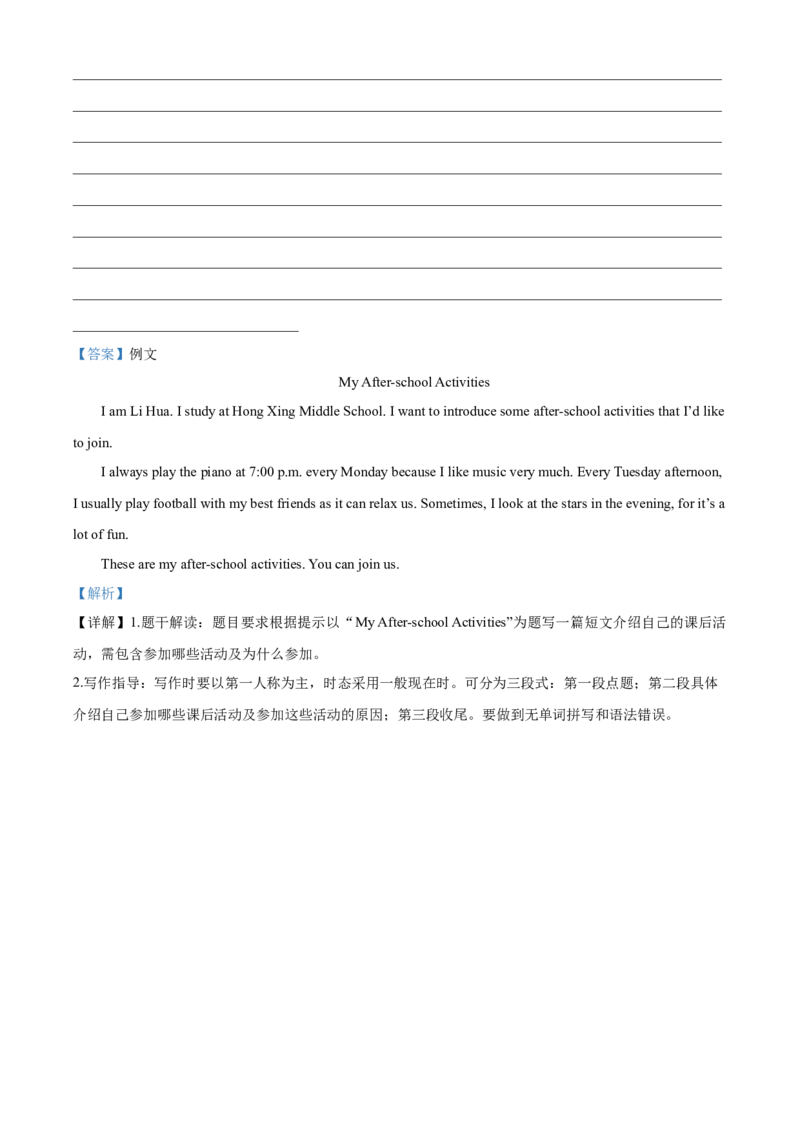 ____
____
____
____
____
____
____
____
____

【答案】例文

My After-school Activities

I am Li Hua. I study at Hong Xing Middle School. I want to introduce some after-school activities that I'd like to join.

I always play the piano at 7:00 p.m. every Monday because I like music very much. Every Tuesday afternoon, I usually play football with my best friends as it can relax us. Sometimes, I look at the stars in the evening, for it's a lot of fun.

These are my after-school activities. You can join us.

【解析】

【详解】1.题干解读：题目要求根据提示以“My After-school Activities”为题写一篇短文介绍自己的课后活动，需包含参加哪些活动及为什么参加。

2.写作指导：写作时要以第一人称为主，时态采用一般现在时。可分为三段式：第一段点题；第二段具体介绍自己参加哪些课后活动及参加这些活动的原因；第三段收尾。要做到无单词拼写和语法错误。